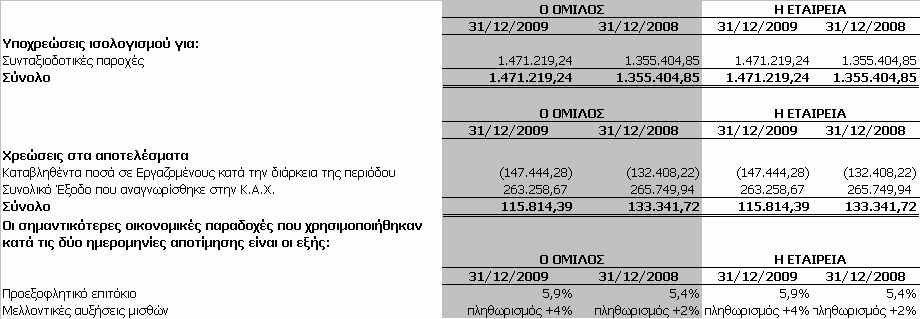 | | Ο ΟΜΙΛΟΣ | | Η ΕΤΑΙΡΕΙΑ | |
|---|---|---|---|---|
| | 31/12/2009 | 31/12/2008 | 31/12/2009 | 31/12/2008 |
| Υποχρεώσεις ισολογισμού για: | | | | |
| Συνταξιοδοτικές παροχές | 1.471.219,24 | 1.355.404,85 | 1.471.219,24 | 1.355.404,85 |
| Σύνολο | 1.471.219,24 | 1.355.404,85 | 1.471.219,24 | 1.355.404,85 |

| | Ο ΟΜΙΛΟΣ | | Η ΕΤΑΙΡΕΙΑ | |
|---|---|---|---|---|
| | 31/12/2009 | 31/12/2008 | 31/12/2009 | 31/12/2008 |
| Χρεώσεις στα αποτελέσματα | | | | |
| Καταβληθέντα ποσά σε Εργαζομένους κατά την διάρκεια της περιόδου | (147.444,28) | (132.408,22) | (147.444,28) | (132.408,22) |
| Συνολικό Έξοδο που αναγνωρίσθηκε στην Κ.Α.Χ. | 263.258,67 | 265.749,94 | 263.258,67 | 265.749,94 |
| Σύνολο | 115.814,39 | 133.341,72 | 115.814,39 | 133.341,72 |

Οι σημαντικότερες οικονομικές παραδοχές που χρησιμοποιήθηκαν κατά τις δύο ημερομηνίες αποτίμησης είναι οι εξής:

| | Ο ΟΜΙΛΟΣ | | Η ΕΤΑΙΡΕΙΑ | |
|---|---|---|---|---|
| | 31/12/2009 | 31/12/2008 | 31/12/2009 | 31/12/2008 |
| Προεξοφλητικό επιτόκιο | 5,9% | 5,4% | 5,9% | 5,4% |
| Μελλοντικές αυξήσεις μισθών | πληθωρισμός +4% | πληθωρισμός +2% | πληθωρισμός +4% | πληθωρισμός +2% |